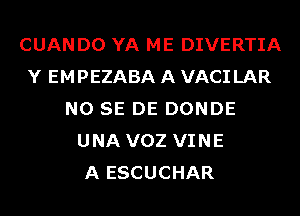 CUANDO YA ME DIVERTIA
Y EMPEZABA A VACILAR
NO SE DE DONDE
UNA VOZ VINE
A ESCUCHAR